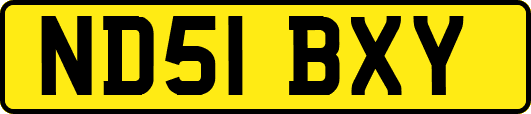 ND51 BXY